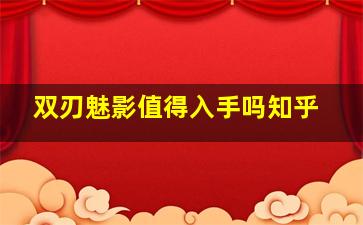 双刃魅影值得入手吗知乎